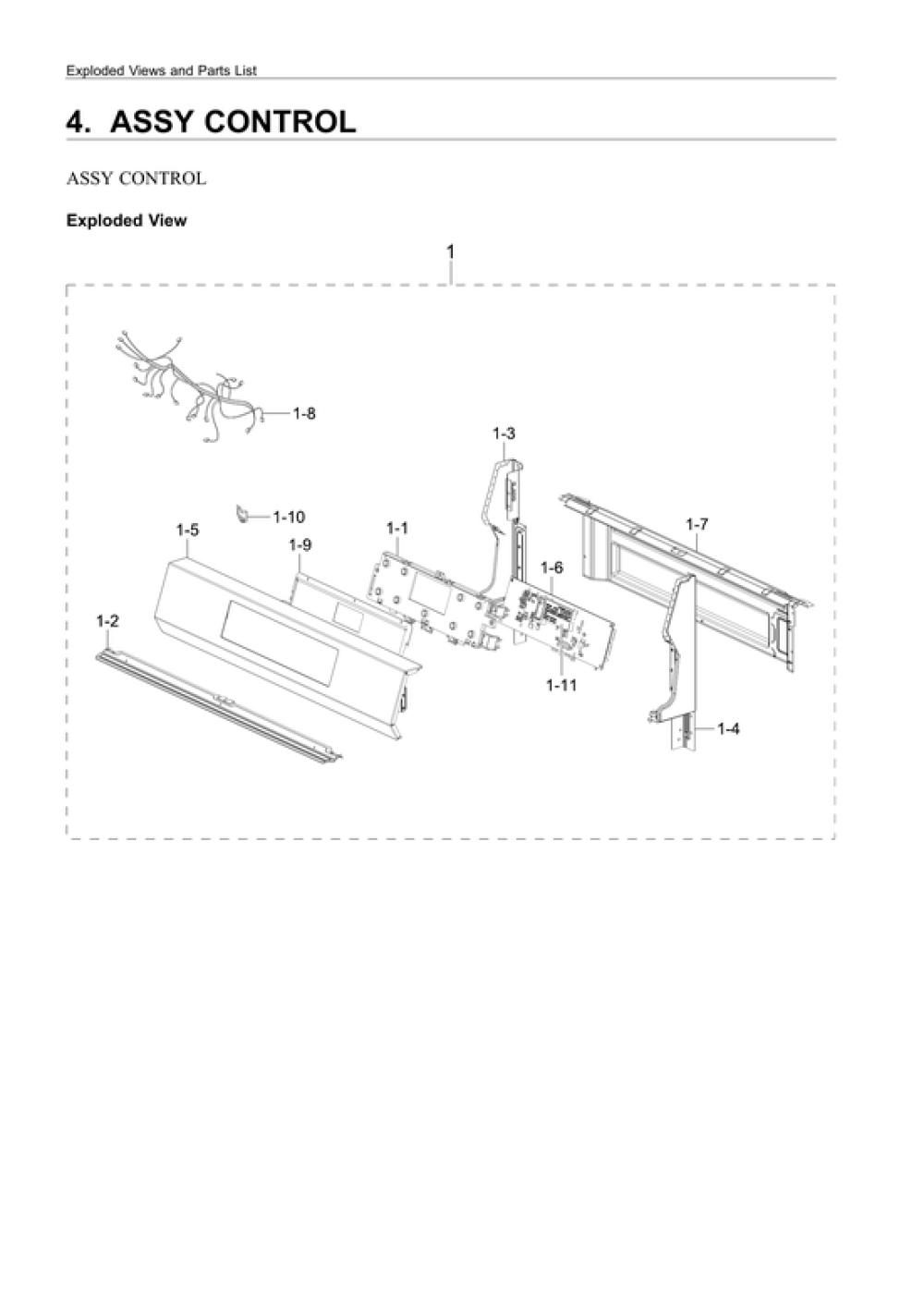 Exploded Views and Parts List

4. ASSY CONTROL

ASSY CONTROL

Exploded View

1

1-8

1-3

1-10

1-5

1-9

1-1

1-7

1-6

1-2

1-11

1-4